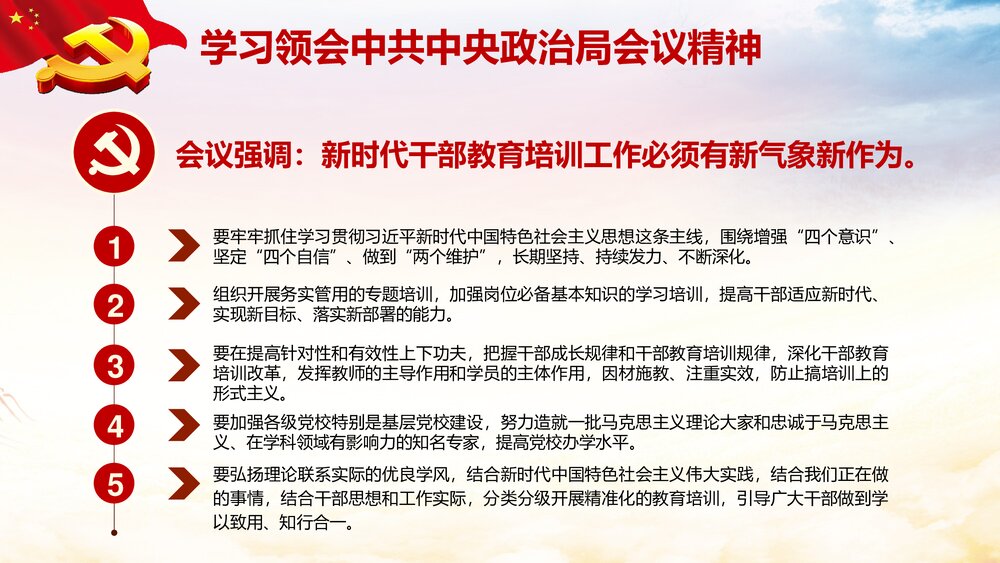 学习领会中共中央政治局会议精神

会议强调：新时代干部教育培训工作必须有新气象新作为。

1

要牢牢抓住学习贯彻习近平新时代中国特色社会主义思想这条主线，围绕增强“四个意识”、坚定“四个自信”、做到“两个维护”，长期坚持、持续发力、不断深化。

2

组织开展务实管用的专题培训，加强岗位必备基本知识的学习培训，提高干部适应新时代、实现新目标、落实新部署的能力。

3

要在提高针对性和有效性上下功夫，把握干部成长规律和干部教育培训规律，深化干部教育培训改革，发挥教师的主导作用和学员的主体作用，因材施教、注重实效，防止搞培训上的形式主义。

4

要加强各级党校特别是基层党校建设，努力造就一批马克思主义理论大家和忠诚于马克思主义、在学科领域有影响力的知名专家，提高党校办学水平。

5

要弘扬理论联系实际的优良学风，结合新时代中国特色社会主义伟大实践，结合我们正在做的事情，结合干部思想和工作实际，分类分级开展精准化的教育培训，引导广大干部做到学以致用、知行合一。